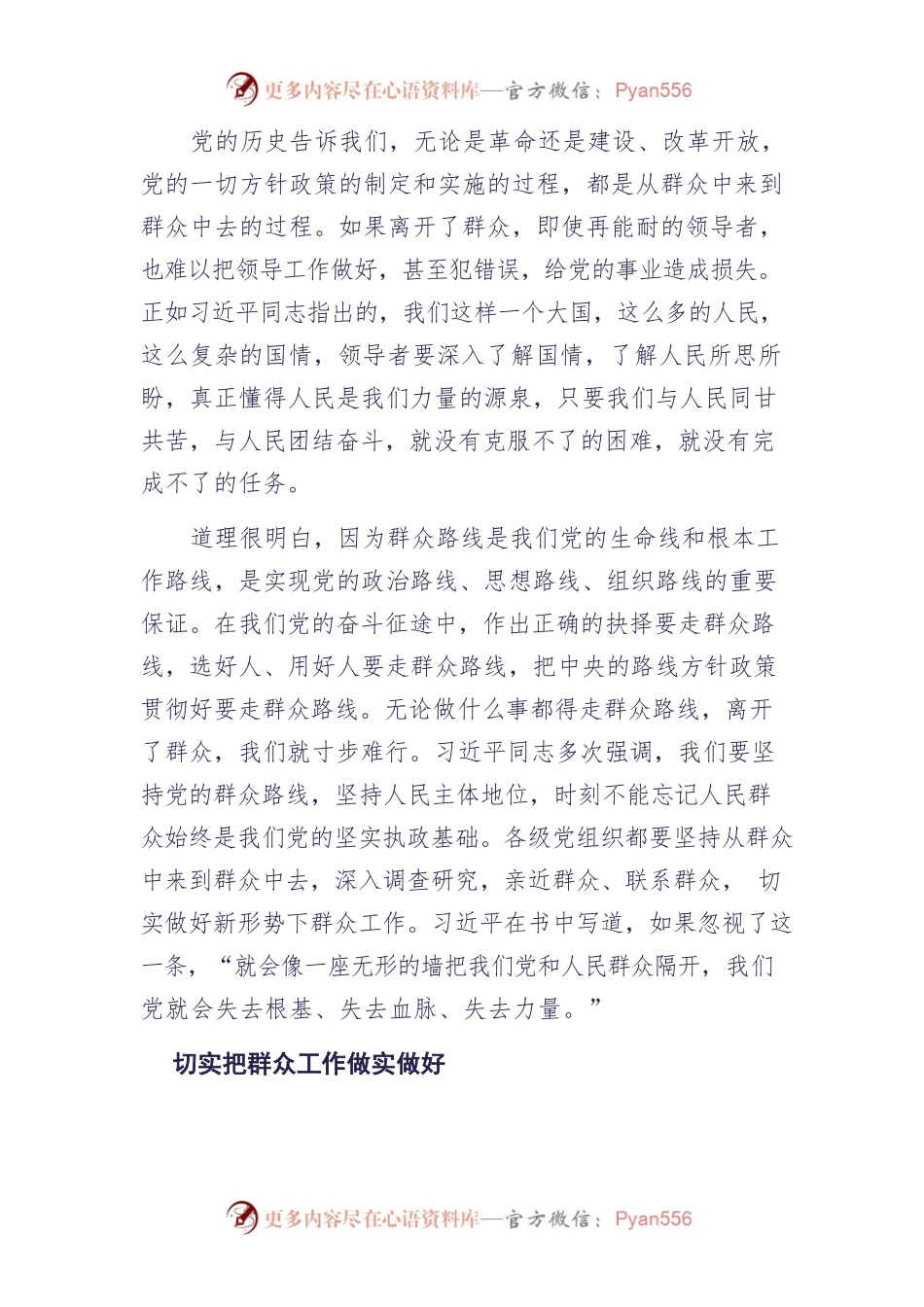 更多内容尽在心语资料库—官方微信：Pyan556

党的历史告诉我们，无论是革命还是建设、改革开放，党的一切方针政策的制定和实施的过程，都是从群众中来到群众中去的过程。如果离开了群众，即使再能耐的领导者，也难以把领导工作做好，甚至犯错误，给党的事业造成损失。正如习近平同志指出的，我们这样一个大国，这么多的人民，这么复杂的国情，领导者要深入了解国情，了解人民所思所盼，真正懂得人民是我们力量的源泉，只要我们与人民同甘共苦，与人民团结奋斗，就没有克服不了的困难，就没有完成不了的任务。

道理很明白，因为群众路线是我们党的生命线和根本工作路线，是实现党的政治路线、思想路线、组织路线的重要保证。在我们党的奋斗征途中，作出正确的抉择要走群众路线，选好人、用好人要走群众路线，把中央的路线方针政策贯彻好要走群众路线。无论做什么事都得走群众路线，离开了群众，我们就寸步难行。习近平同志多次强调，我们要坚持党的群众路线，坚持人民主体地位，时刻不能忘记人民群众始终是我们党的坚实执政基础。各级党组织都要坚持从群众中来到群众中去，深入调查研究，亲近群众、联系群众， 切实做好新形势下群众工作。习近平在书中写道，如果忽视了这一条，“就会像一座无形的墙把我们党和人民群众隔开，我们党就会失去根基、失去血脉、失去力量。”

切实把群众工作做实做好

更多内容尽在心语资料库—官方微信：Pyan556